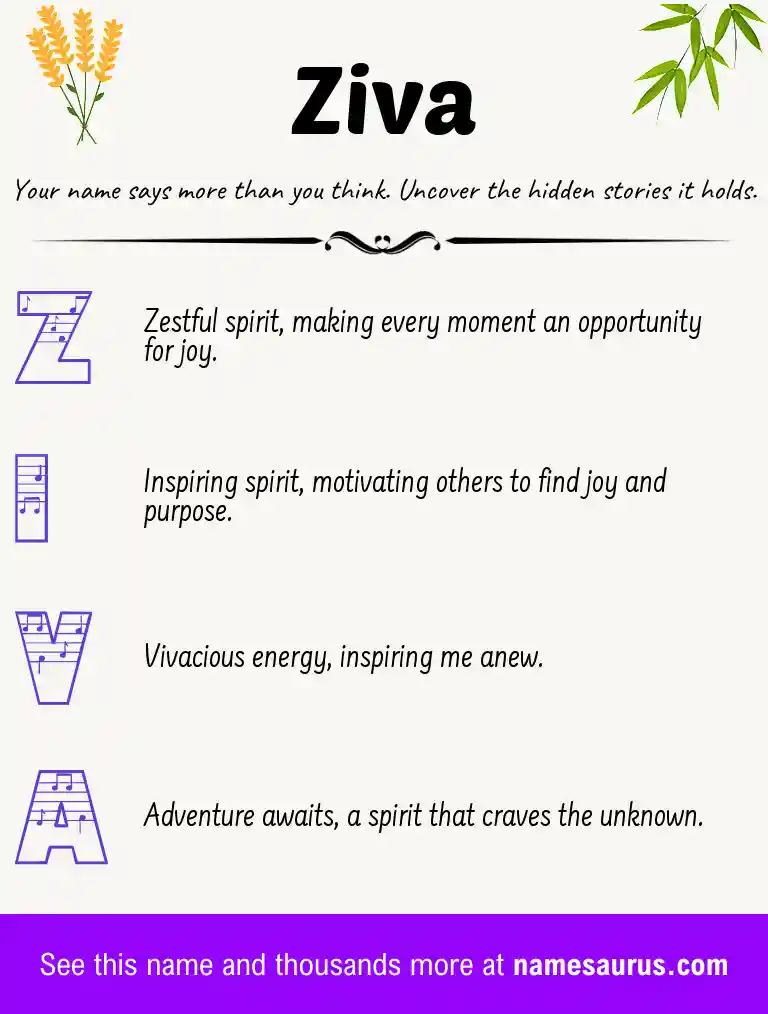 Ziva

Your name says more than you think. Uncover the hidden stories it holds.

Z

Zestful spirit, making every moment an opportunity for joy.

I

Inspiring spirit, motivating others to find joy and purpose.

V

Vivacious energy, inspiring me anew.

A

Adventure awaits, a spirit that craves the unknown.

See this name and thousands more at namesaurus.com